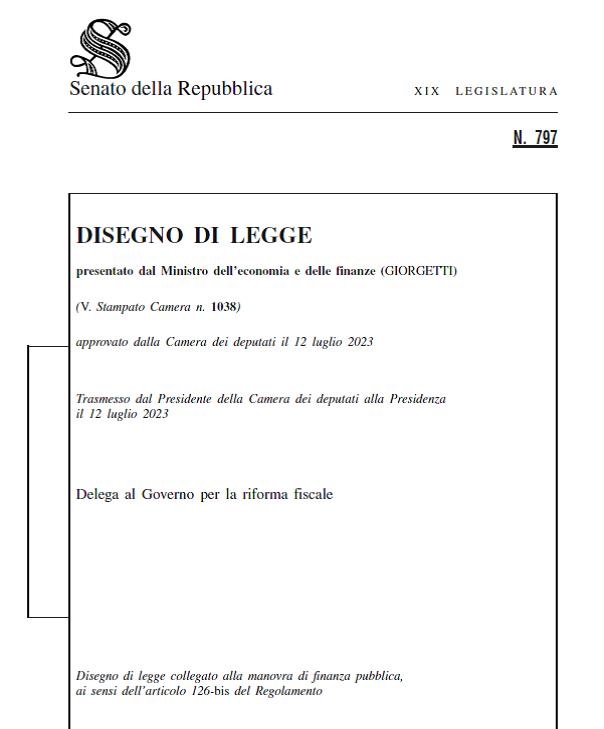 Senato della Repubblica

XIX LEGISLATURA

N. 797

DISEGNO DI LEGGE

presentato dal Ministro dell'economia e delle finanze (GIORGETTI)

(V. Stampato Camera n. 1038)

approvato dalla Camera dei deputati il 12 luglio 2023

Trasmesso dal Presidente della Camera dei deputati alla Presidenza il 12 luglio 2023

Delega al Governo per la riforma fiscale

Disegno di legge collegato alla manovra di finanza pubblica, ai sensi dell'articolo 126-bis del Regolamento